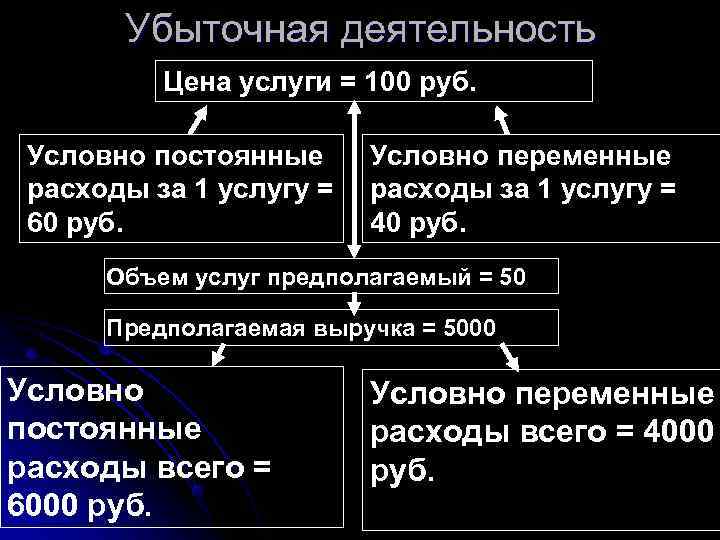 Убыточная деятельность

Цена услуги = 100 руб.

Условно постоянные расходы за 1 услугу = 60 руб.

Условно переменные расходы за 1 услугу = 40 руб.

Объем услуг предполагаемый = 50

Предполагаемая выручка = 5000

Условно постоянные расходы всего = 6000 руб.

Условно переменные расходы всего = 4000 руб.